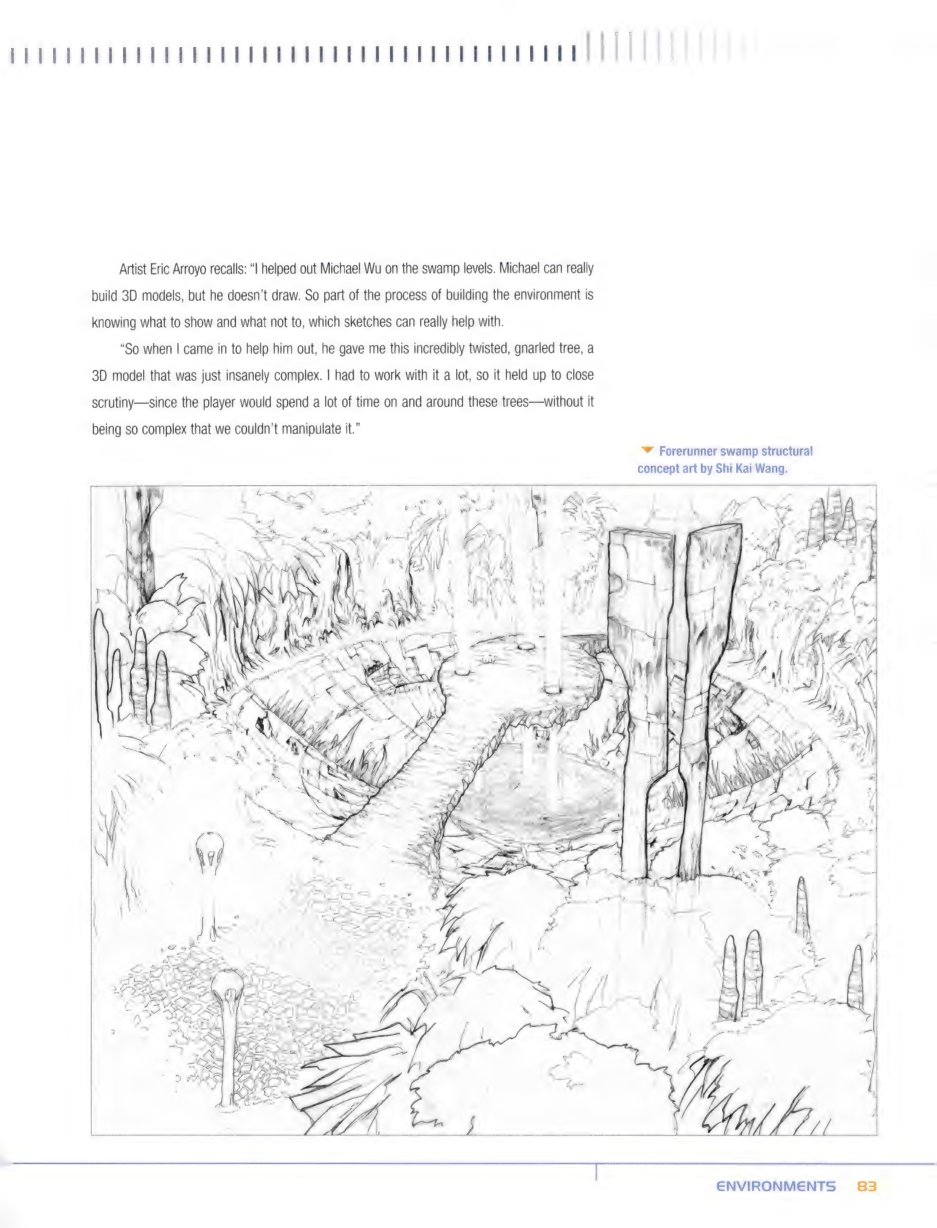 Artist Eric Arroyo recalls: "I helped out Michael Wu on the swamp levels. Michael can really build 3D models, but he doesn't draw. So part of the process of building the environment is knowing what to show and what not to, which sketches can really help with.

"So when I came in to help him out, he gave me this incredibly twisted, gnarled tree, a 3D model that was just insanely complex. I had to work with it a lot, so it held up to close scrutiny—since the player would spend a lot of time on and around these trees—without it being so complex that we couldn't manipulate it."

Forerunner swamp structural concept art by Shi Kai Wang.

ENVIRONMENTS 83